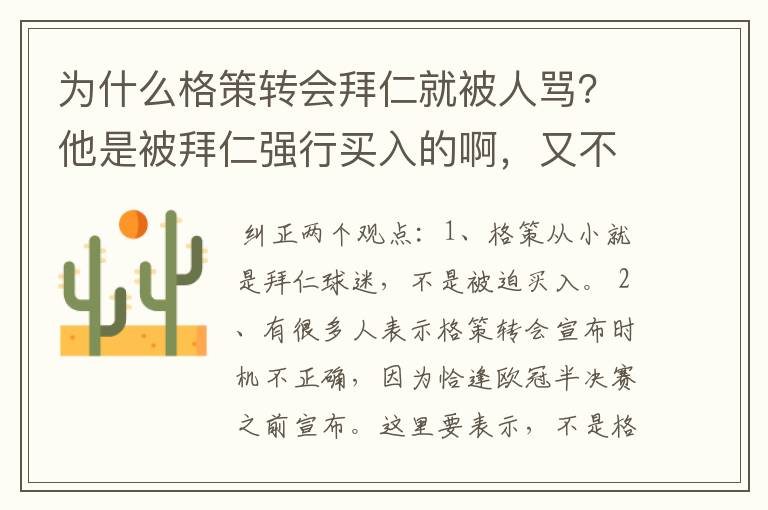 为什么格策转会拜仁就被人骂?他是被拜仁强行买入的啊，又不

纠正两个观点：1、格策从小就是拜仁球迷，不是被迫买入。2、有很多人表示格策转会宣布时机不正确，因为恰逢欧冠半决赛之前宣布。这里要表示，不是格